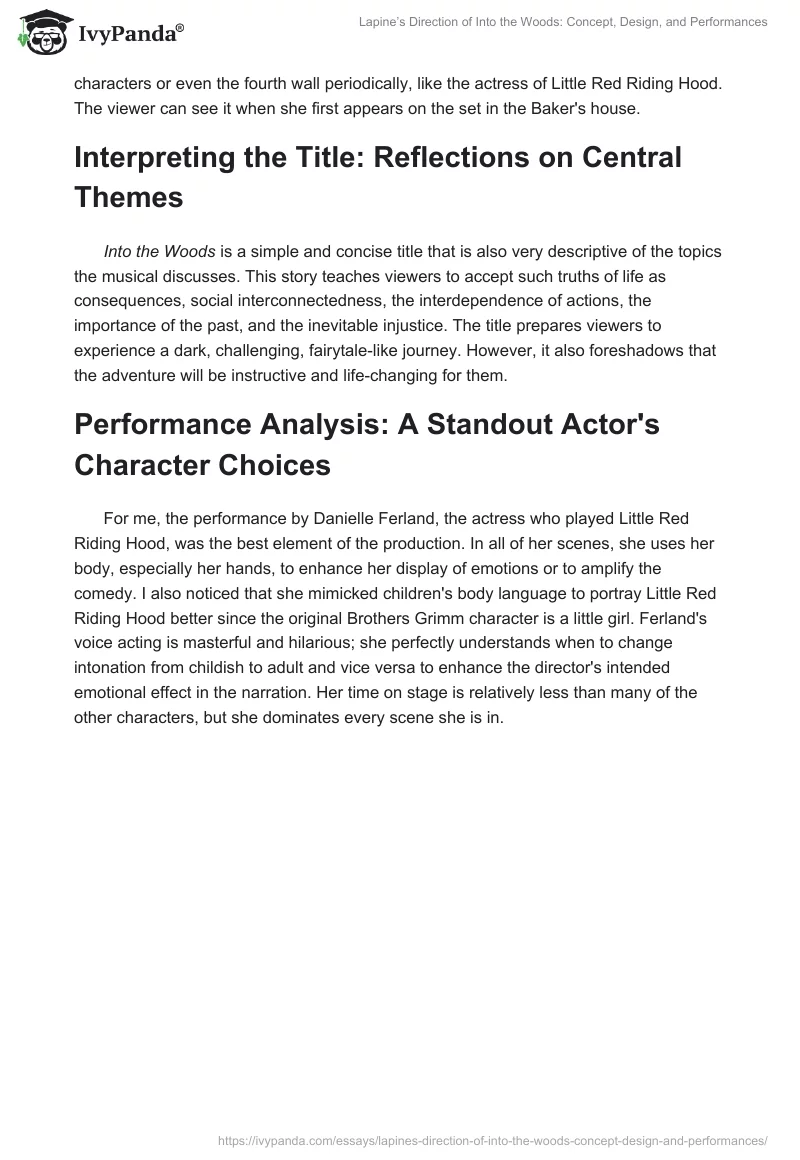 IvyPanda®

Lapine's Direction of Into the Woods: Concept, Design, and Performances

characters or even the fourth wall periodically, like the actress of Little Red Riding Hood. The viewer can see it when she first appears on the set in the Baker's house.

Interpreting the Title: Reflections on Central Themes

Into the Woods is a simple and concise title that is also very descriptive of the topics the musical discusses. This story teaches viewers to accept such truths of life as consequences, social interconnectedness, the interdependence of actions, the importance of the past, and the inevitable injustice. The title prepares viewers to experience a dark, challenging, fairytale-like journey. However, it also foreshadows that the adventure will be instructive and life-changing for them.

Performance Analysis: A Standout Actor's Character Choices

For me, the performance by Danielle Ferland, the actress who played Little Red Riding Hood, was the best element of the production. In all of her scenes, she uses her body, especially her hands, to enhance her display of emotions or to amplify the comedy. I also noticed that she mimicked children's body language to portray Little Red Riding Hood better since the original Brothers Grimm character is a little girl. Ferland's voice acting is masterful and hilarious; she perfectly understands when to change intonation from childish to adult and vice versa to enhance the director's intended emotional effect in the narration. Her time on stage is relatively less than many of the other characters, but she dominates every scene she is in.

https://ivypanda.com/essays/lapines-direction-of-into-the-woods-concept-design-and-performances/